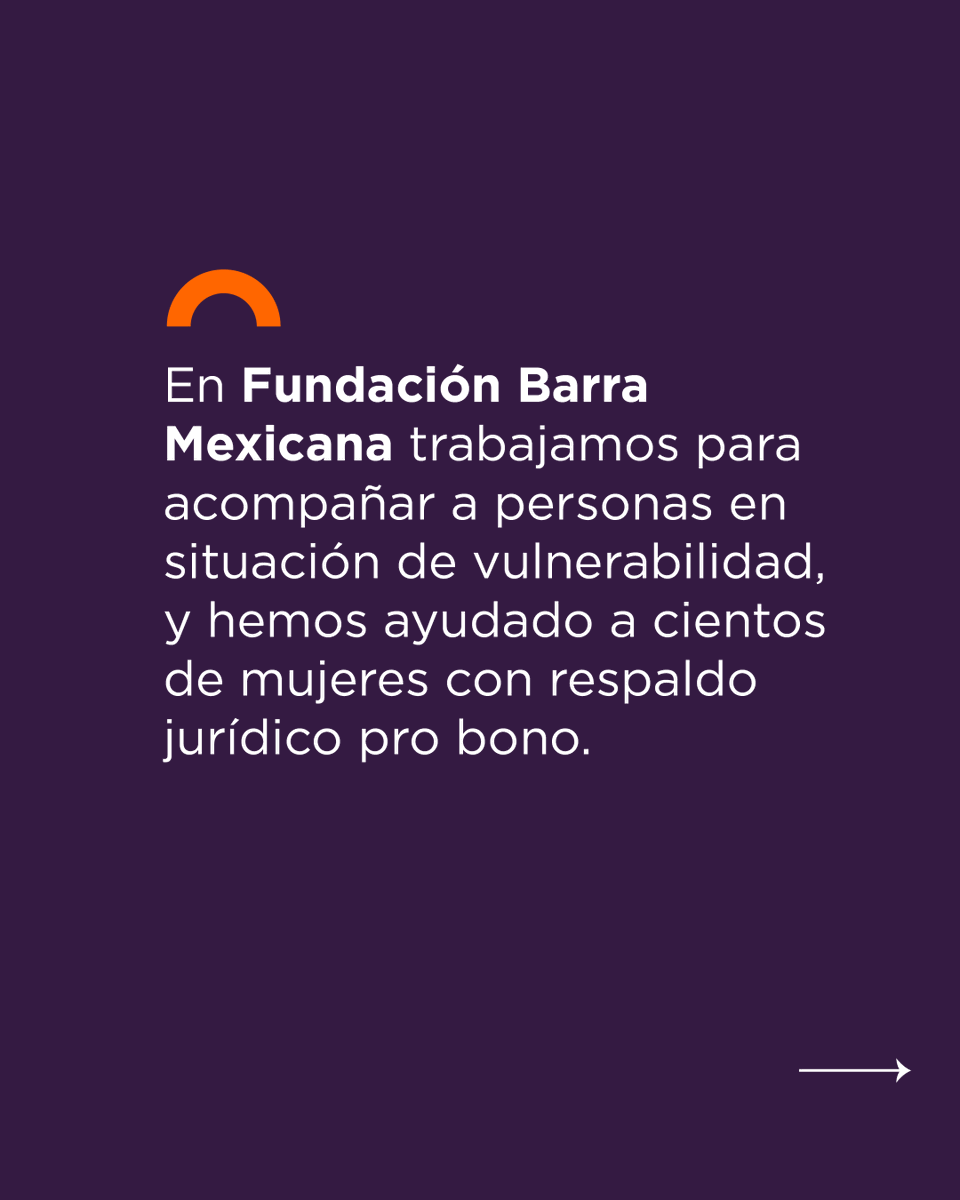 En Fundación Barra Mexicana trabajamos para acompañar a personas en situación de vulnerabilidad, y hemos ayudado a cientos de mujeres con respaldo jurídico pro bono.